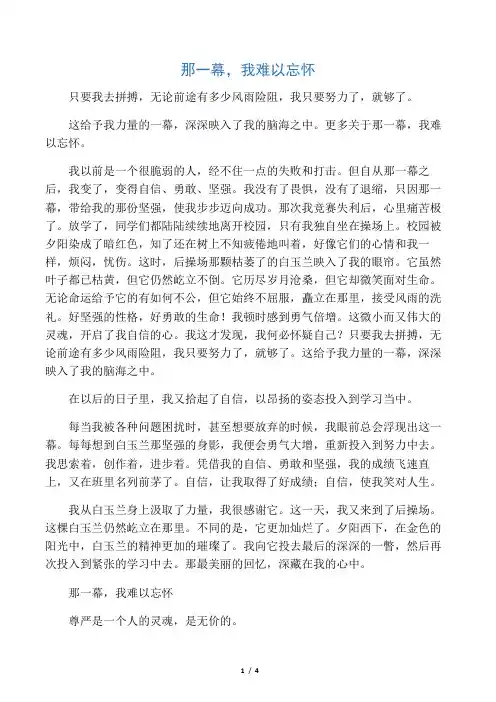 那一幕，我难以忘怀

只要我去拼搏，无论前途有多少风雨险阻，我只要努力了，就够了。

这给予我力量的一幕，深深映入了我的脑海之中。更多关于那一幕，我难以忘怀。

我以前是一个很脆弱的人，经不住一点的失败和打击。但自从那一幕之后，我变了，变得自信、勇敢、坚强。我没有了畏惧，没有了退缩，只因那一幕，带给我的那份坚强，使我步步迈向成功。那次我竞赛失利后，心里痛苦极了。放学了，同学们都陆陆续续地离开校园，只有我独自坐在操场上。校园被夕阳染成了暗红色，知了还在树上不知疲倦地叫着，好像它们的心情和我一样，烦闷，忧伤。这时，后操场那颗枯萎了的白玉兰映入了我的眼帘。它虽然叶子都已枯黄，但它仍然屹立不倒。它历尽岁月沧桑，但它却微笑面对生命。无论命运给予它的有如何不公，但它始终不屈服，矗立在那里，接受风雨的洗礼。好坚强的性格，好勇敢的生命！我顿时感到勇气倍增。这微小而又伟大的灵魂，开启了我自信的心。我这才发现，我何必怀疑自己？只要我去拼搏，无论前途有多少风雨险阻，我只要努力了，就够了。这给予我力量的一幕，深深映入了我的脑海之中。

在以后的日子里，我又拾起了自信，以昂扬的姿态投入到学习当中。

每当我被各种问题困扰时，甚至想要放弃的时候，我眼前总会浮现出这一幕。每每想到白玉兰那坚强的身影，我便会勇气大增，重新投入到努力中去。我思索着，创作着，进步着。凭借我的自信、勇敢和坚强，我的成绩飞速直上，又在班里名列前茅了。自信，让我取得了好成绩；自信，使我笑对人生。

我从白玉兰身上汲取了力量，我很感谢它。这一天，我又来到了后操场。这棵白玉兰仍然屹立在那里。不同的是，它更加灿烂了。夕阳西下，在金色的阳光中，白玉兰的精神更加的璀璨了。我向它投去最后的深深的一瞥，然后再次投入到紧张的学习中去。那最美丽的回忆，深藏在我的心中。

那一幕，我难以忘怀

尊严是一个人的灵魂，是无价的。

1 / 4